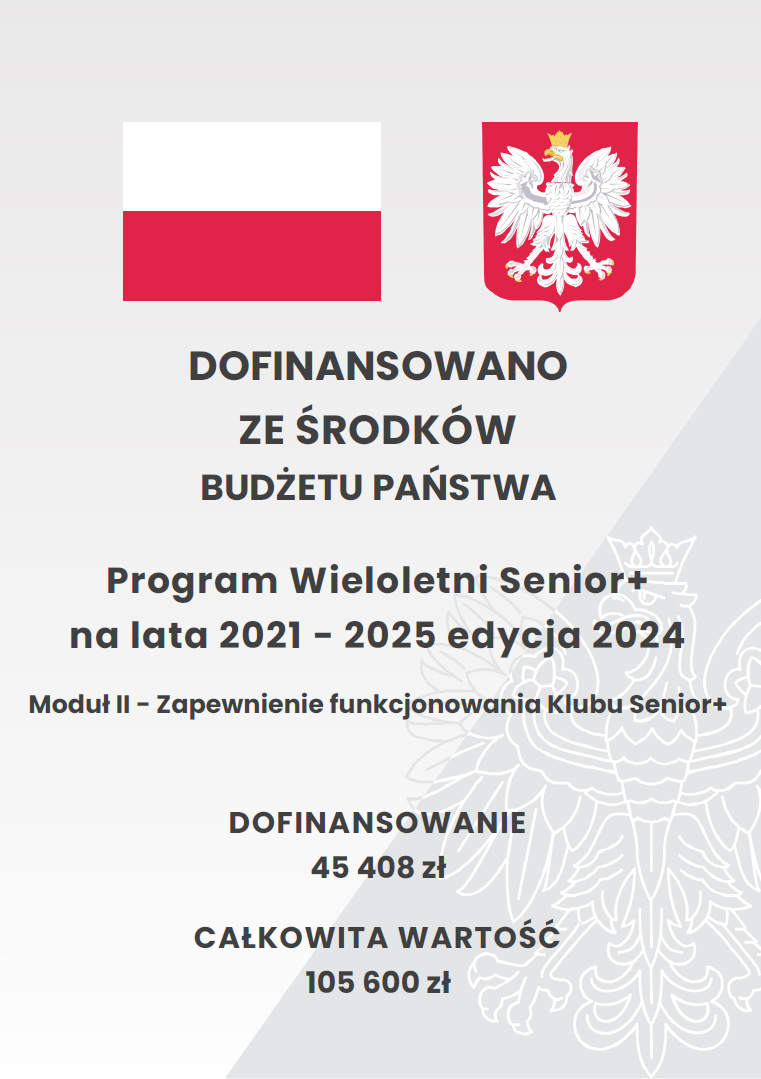 DOFINANSOWANO
ZE ŚRODKÓW
BUDŻETU PAŃSTWA

Program Wieloletni Senior+
na lata 2021 - 2025 edycja 2024

Moduł II - Zapewnienie funkcjonowania Klubu Senior+

DOFINANSOWANIE
45 408 zł

CAŁKOWITA WARTOŚĆ
105 600 zł